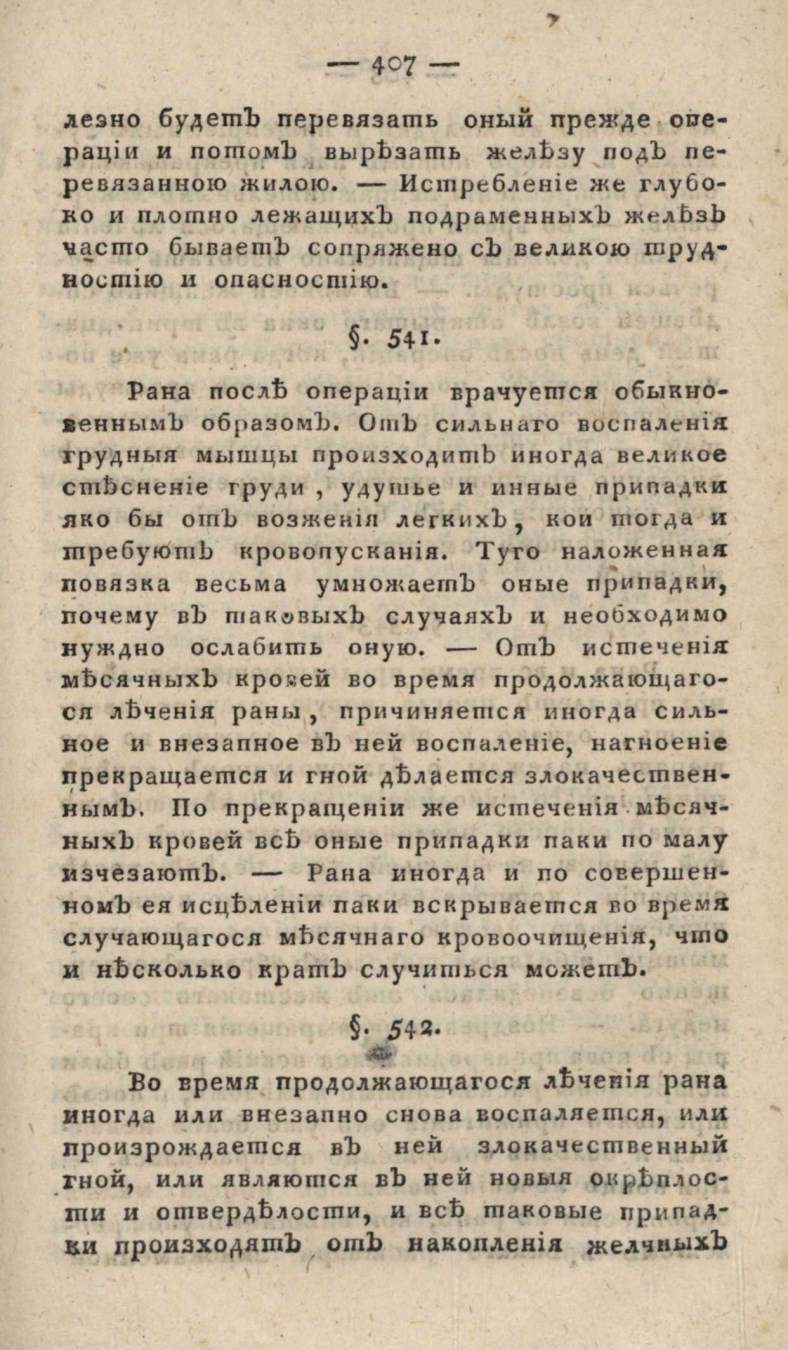 — 407 —

лезно будетъ перевязать оный прежде операціи и потомъ вырѣзать желѣзу подъ перевязанною жилою. — Истребленіе же глубоко и плотно лежащихъ подраменныхъ желѣзъ часто бываетъ сопряжено съ великою трудностію и опасностію.

§. 541.

Рана послѣ операціи врачуется обыкновеннымъ образомъ. Отъ сильнаго воспаленія грудныя мышцы происходитъ иногда великое стѣсненіе груди, удушье и инные припадки яко бы отъ возженія легкихъ, кои тогда и требуютъ кровопусканія. Туго наложенная повязка весьма умножаетъ оные припадки, почему въ таковыхъ случаяхъ и необходимо нужно ослабить оную. — Отъ истеченія мѣсячныхъ кровей во время продолжающагося лѣченія раны, причиняется иногда сильное и внезапное въ ней воспаленіе, нагноеніе прекращается и гной дѣлается злокачественнымъ. По прекращеніи же истеченія мѣсячныхъ кровей всѣ оные припадки паки по малу изчезаютъ. — Рана иногда и по совершенномъ ея исцѣленіи паки вскрывается во время случающагося мѣсячнаго кровоочищенія, что и нѣсколько кратъ случиться можетъ.

§. 542.

Во время продолжающагося лѣченія рана иногда или внезапно снова воспаляется, или произрождается въ ней злокачественный гной, или являются въ ней новыя окрѣплости и отвердѣлости, и всѣ таковые припадки происходятъ отъ накопленія желчныхъ